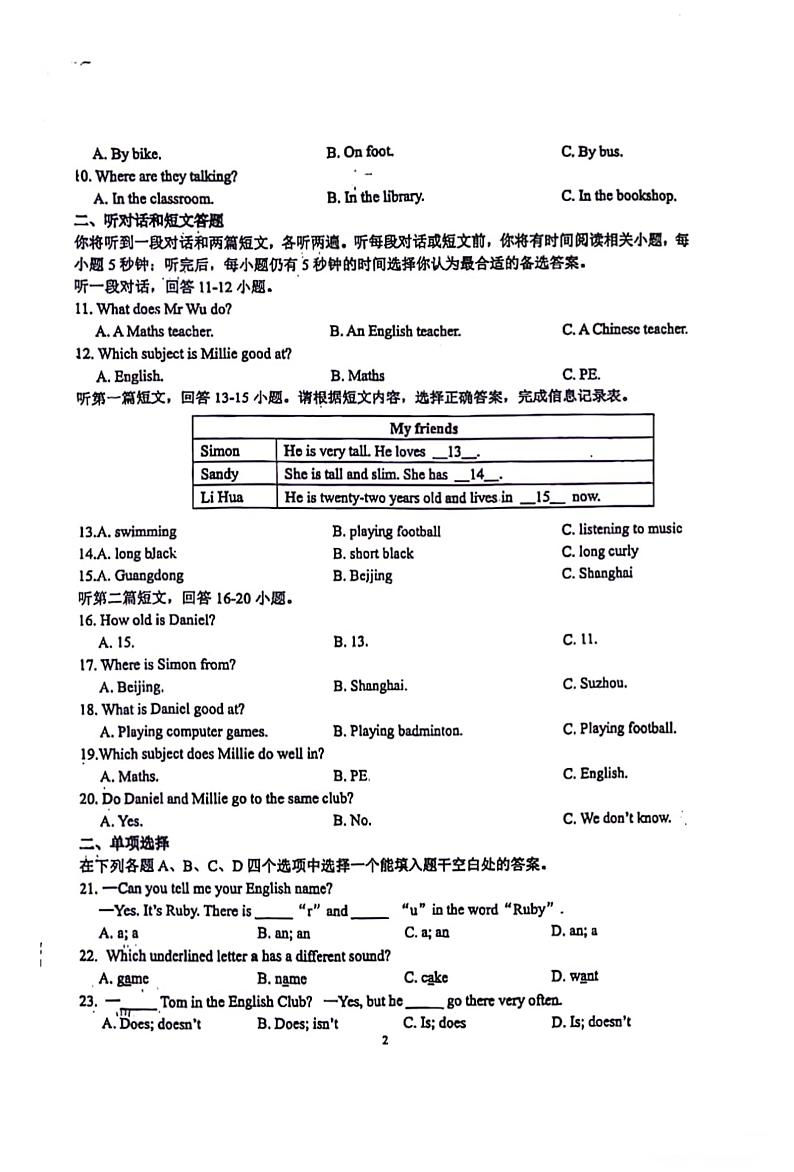 A. By bike.
B. On foot.
C. By bus.

10. Where are they talking?
A. In the classroom.
B. In the library.
C. In the bookshop.

二、听对话和短文答题
你将听到一段对话和两篇短文，各听两遍。听每段对话或短文前，你将有时间阅读相关小题，每小题 5 秒钟；听完后，每小题仍有 5 秒钟的时间选择你认为最合适的备选答案。

听一段对话，回答 11-12 小题。

11. What does Mr Wu do?
A. A Maths teacher.
B. An English teacher.
C. A Chinese teacher.

12. Which subject is Millie good at?
A. English.
B. Maths
C. PE.

听第一篇短文，回答 13-15 小题。请根据短文内容，选择正确答案，完成信息记录表。

| My friends | |
|---|---|
| Simon | He is very tall. He loves __13__. |
| Sandy | She is tall and slim. She has __14__. |
| Li Hua | He is twenty-two years old and lives in __15__ now. |

13.A. swimming
B. playing football
C. listening to music

14.A. long black
B. short black
C. long curly

15.A. Guangdong
B. Beijing
C. Shanghai

听第二篇短文，回答 16-20 小题。

16. How old is Daniel?
A. 15.
B. 13.
C. 11.

17. Where is Simon from?
A. Beijing.
B. Shanghai.
C. Suzhou.

18. What is Daniel good at?
A. Playing computer games.
B. Playing badminton.
C. Playing football.

19.Which subject does Millie do well in?
A. Maths.
B. PE.
C. English.

20. Do Daniel and Millie go to the same club?
A. Yes.
B. No.
C. We don't know.

二、单项选择
在下列各题 A、B、C、D 四个选项中选择一个能填入题干空白处的答案。

21. —Can you tell me your English name?
—Yes. It's Ruby. There is _____ "r" and _____ "u" in the word "Ruby".
A. a; a
B. an; an
C. a; an
D. an; a

22. Which underlined letter a has a different sound?
A. game
B. name
C. cake
D. want

23. —_____ Tom in the English Club? —Yes, but he _____ go there very often.
A. Does; doesn't
B. Does; isn't
C. Is; does
D. Is; doesn't

2